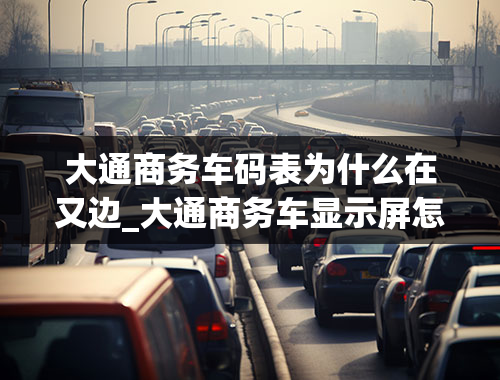 大通商务车码表为什么在又边_大通商务车显示屏怎